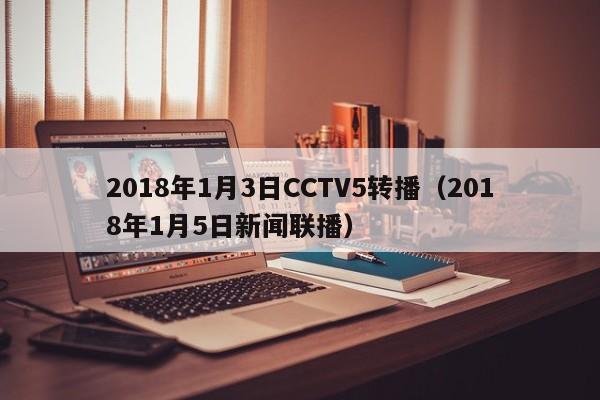 2018年1月3日CCTV5转播（2018年1月5日新闻联播）